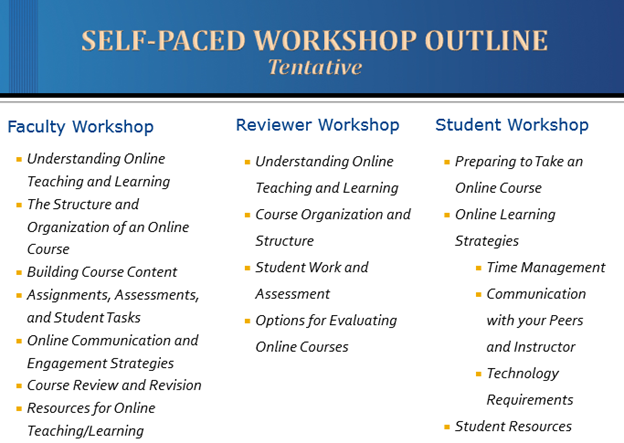 SELF-PACED WORKSHOP OUTLINE
Tentative

Faculty Workshop

- Understanding Online Teaching and Learning
- The Structure and Organization of an Online Course
- Building Course Content
- Assignments, Assessments, and Student Tasks
- Online Communication and Engagement Strategies
- Course Review and Revision
- Resources for Online Teaching/Learning

Reviewer Workshop

- Understanding Online Teaching and Learning
- Course Organization and Structure
- Student Work and Assessment
- Options for Evaluating Online Courses

Student Workshop

- Preparing to Take an Online Course
- Online Learning Strategies
  - Time Management
  - Communication with your Peers and Instructor
  - Technology Requirements
- Student Resources